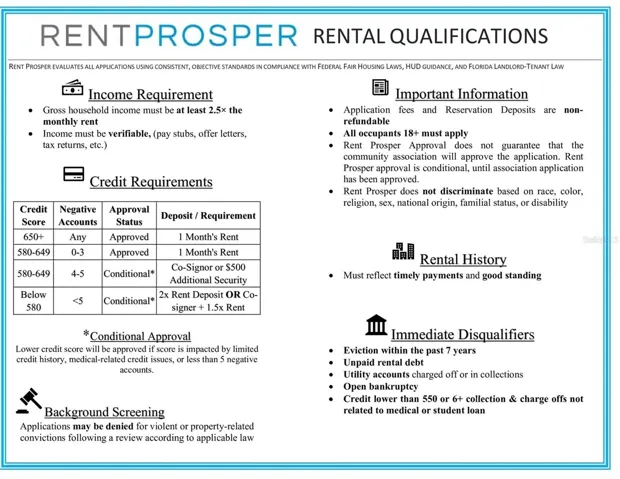 RENTPROSPER RENTAL QUALIFICATIONS

RENT PROSPER EVALUATES ALL APPLICATIONS USING CONSISTENT, OBJECTIVE STANDARDS IN COMPLIANCE WITH FEDERAL FAIR HOUSING LAWS, HUD GUIDANCE, AND FLORIDA LANDLORD-TENANT LAW

Income Requirement

• Gross household income must be at least 2.5× the monthly rent
• Income must be verifiable, (pay stubs, offer letters, tax returns, etc.)

Credit Requirements

| Credit Score | Negative Accounts | Approval Status | Deposit / Requirement |
|---|---|---|---|
| 650+ | Any | Approved | 1 Month's Rent |
| 580-649 | 0-3 | Approved | 1 Month's Rent |
| 580-649 | 4-5 | Conditional* | Co-Signor or $500 Additional Security |
| Below 580 | <5 | Conditional* | 2x Rent Deposit OR Co-signer + 1.5x Rent |

*Conditional Approval

Lower credit score will be approved if score is impacted by limited credit history, medical-related credit issues, or less than 5 negative accounts.

Background Screening

Applications may be denied for violent or property-related convictions following a review according to applicable law

Important Information

• Application fees and Reservation Deposits are non-refundable
• All occupants 18+ must apply
• Rent Prosper Approval does not guarantee that the community association will approve the application. Rent Prosper approval is conditional, until association application has been approved.
• Rent Prosper does not discriminate based on race, color, religion, sex, national origin, familial status, or disability

Rental History

• Must reflect timely payments and good standing

Immediate Disqualifiers

• Eviction within the past 7 years
• Unpaid rental debt
• Utility accounts charged off or in collections
• Open bankruptcy
• Credit lower than 550 or 6+ collection & charge offs not related to medical or student loan